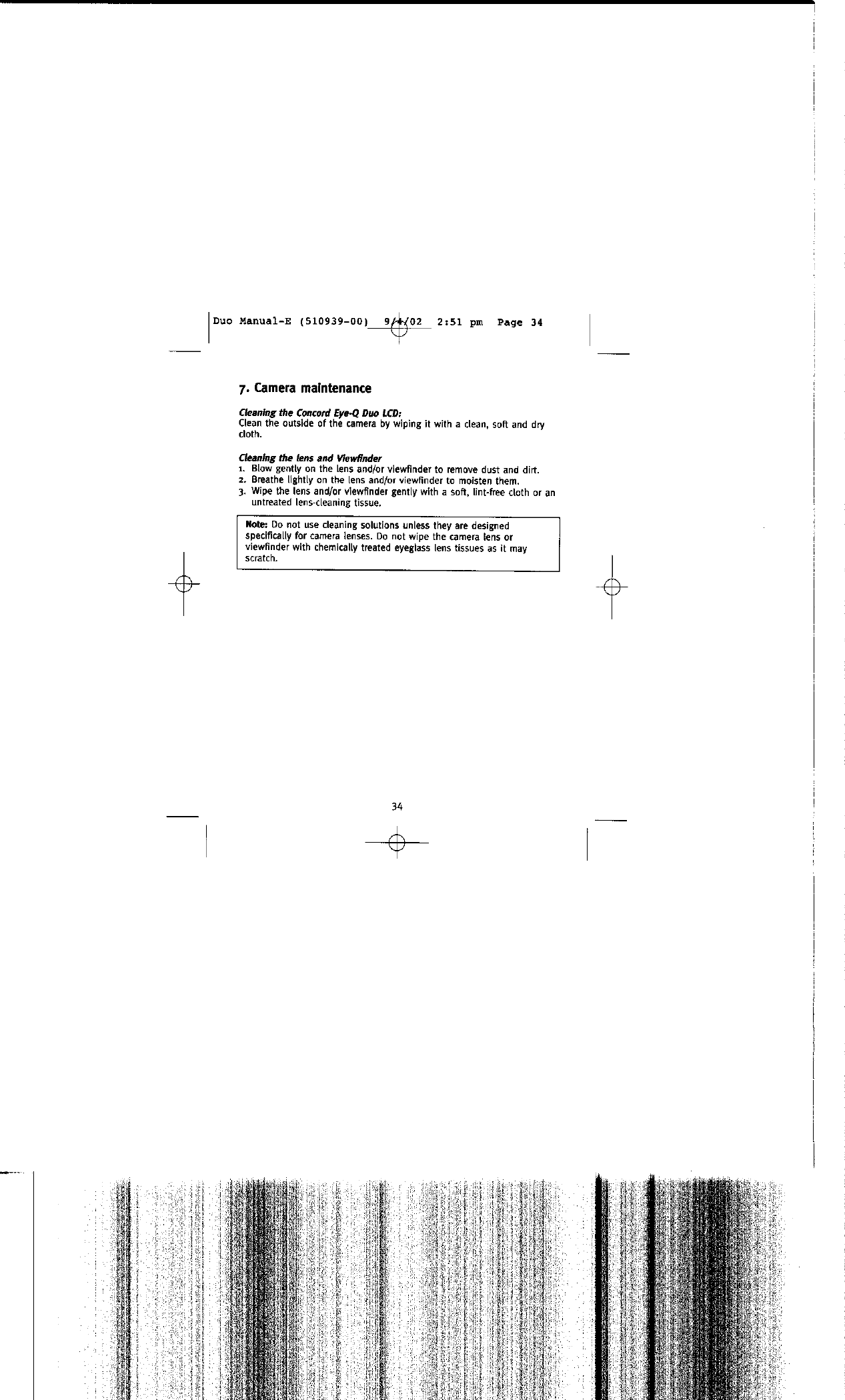 Duo Manual-E (510939-00) 9/4/02 2:51 pm Page 34

7. Camera maintenance

Cleaning the Concord Eye-Q Duo LCD:
Clean the outside of the camera by wiping it with a clean, soft and dry cloth.

Cleaning the lens and Viewfinder
1. Blow gently on the lens and/or viewfinder to remove dust and dirt.
2. Breathe lightly on the lens and/or viewfinder to moisten them.
3. Wipe the lens and/or viewfinder gently with a soft, lint-free cloth or an untreated lens-cleaning tissue.

Note: Do not use cleaning solutions unless they are designed specifically for camera lenses. Do not wipe the camera lens or viewfinder with chemically treated eyeglass lens tissues as it may scratch.

34